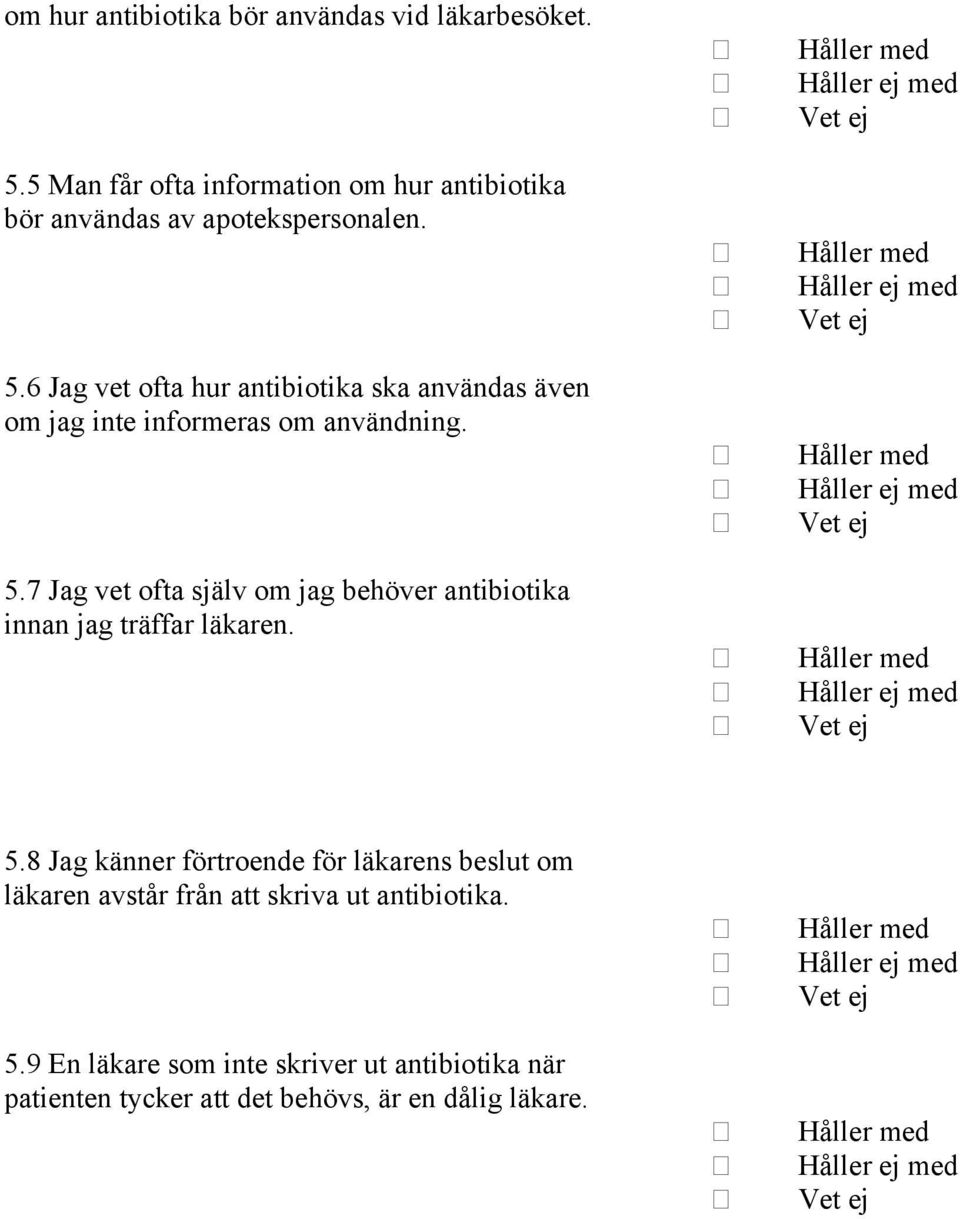 om hur antibiotika bör användas vid läkarbesöket.

☐ Håller med
☐ Håller ej med
☐ Vet ej

5.5 Man får ofta information om hur antibiotika bör användas av apotekspersonalen.

☐ Håller med
☐ Håller ej med
☐ Vet ej

5.6 Jag vet ofta hur antibiotika ska användas även om jag inte informeras om användning.

☐ Håller med
☐ Håller ej med
☐ Vet ej

5.7 Jag vet ofta själv om jag behöver antibiotika innan jag träffar läkaren.

☐ Håller med
☐ Håller ej med
☐ Vet ej

5.8 Jag känner förtroende för läkarens beslut om läkaren avstår från att skriva ut antibiotika.

☐ Håller med
☐ Håller ej med
☐ Vet ej

5.9 En läkare som inte skriver ut antibiotika när patienten tycker att det behövs, är en dålig läkare.

☐ Håller med
☐ Håller ej med
☐ Vet ej